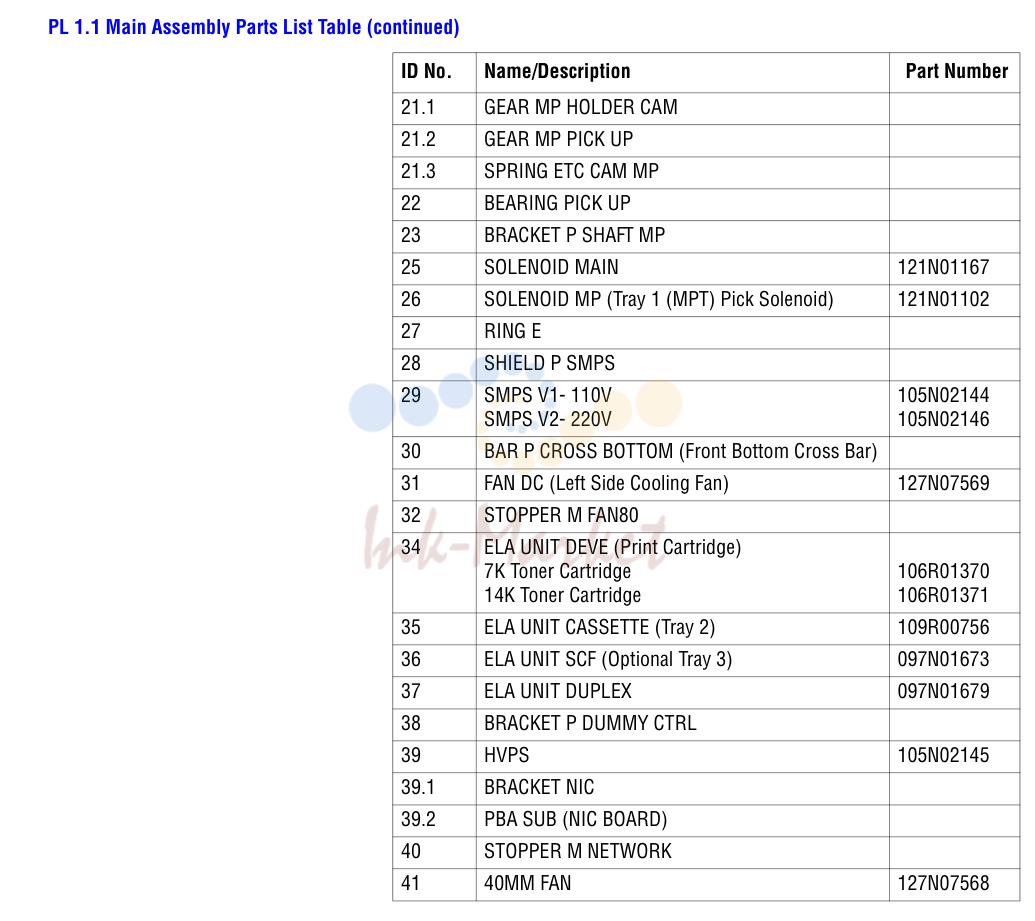 PL 1.1 Main Assembly Parts List Table (continued)

| ID No. | Name/Description | Part Number |
|---|---|---|
| 21.1 | GEAR MP HOLDER CAM | |
| 21.2 | GEAR MP PICK UP | |
| 21.3 | SPRING ETC CAM MP | |
| 22 | BEARING PICK UP | |
| 23 | BRACKET P SHAFT MP | |
| 25 | SOLENOID MAIN | 121N01167 |
| 26 | SOLENOID MP (Tray 1 (MPT) Pick Solenoid) | 121N01102 |
| 27 | RING E | |
| 28 | SHIELD P SMPS | |
| 29 | SMPS V1- 110V SMPS V2- 220V | 105N02144 105N02146 |
| 30 | BAR P CROSS BOTTOM (Front Bottom Cross Bar) | |
| 31 | FAN DC (Left Side Cooling Fan) | 127N07569 |
| 32 | STOPPER M FAN80 | |
| 34 | ELA UNIT DEVE (Print Cartridge) 7K Toner Cartridge 14K Toner Cartridge | 106R01370 106R01371 |
| 35 | ELA UNIT CASSETTE (Tray 2) | 109R00756 |
| 36 | ELA UNIT SCF (Optional Tray 3) | 097N01673 |
| 37 | ELA UNIT DUPLEX | 097N01679 |
| 38 | BRACKET P DUMMY CTRL | |
| 39 | HVPS | 105N02145 |
| 39.1 | BRACKET NIC | |
| 39.2 | PBA SUB (NIC BOARD) | |
| 40 | STOPPER M NETWORK | |
| 41 | 40MM FAN | 127N07568 |

Ink-Market